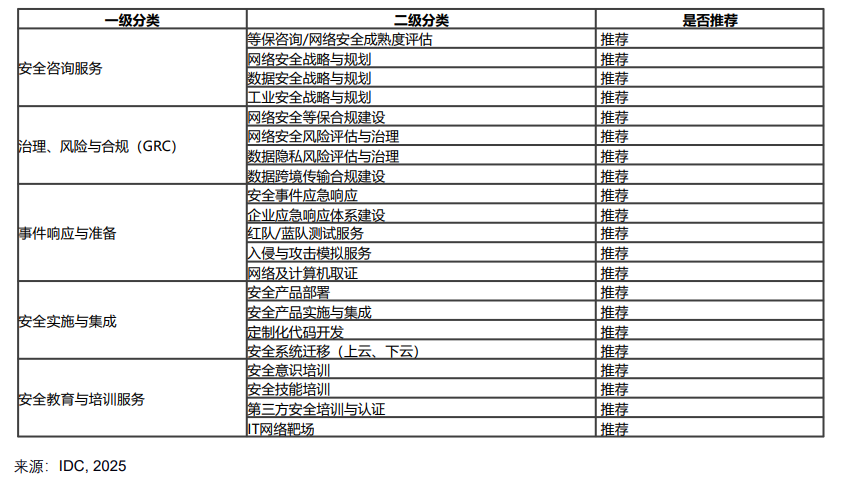 | 一级分类 | 二级分类 | 是否推荐 |
|---|---|---|
| 安全咨询服务 | 等保咨询/网络安全成熟度评估 | 推荐 |
| | 网络安全战略与规划 | 推荐 |
| | 数据安全战略与规划 | 推荐 |
| | 工业安全战略与规划 | 推荐 |
| 治理、风险与合规（GRC） | 网络安全等保合规建设 | 推荐 |
| | 网络安全风险评估与治理 | 推荐 |
| | 数据隐私风险评估与治理 | 推荐 |
| | 数据跨境传输合规建设 | 推荐 |
| 事件响应与准备 | 安全事件应急响应 | 推荐 |
| | 企业应急响应体系建设 | 推荐 |
| | 红队/蓝队测试服务 | 推荐 |
| | 入侵与攻击模拟服务 | 推荐 |
| | 网络及计算机取证 | 推荐 |
| 安全实施与集成 | 安全产品部署 | 推荐 |
| | 安全产品实施与集成 | 推荐 |
| | 定制化代码开发 | 推荐 |
| | 安全系统迁移（上云、下云） | 推荐 |
| 安全教育与培训服务 | 安全意识培训 | 推荐 |
| | 安全技能培训 | 推荐 |
| | 第三方安全培训与认证 | 推荐 |
| | IT网络靶场 | 推荐 |

来源：IDC, 2025